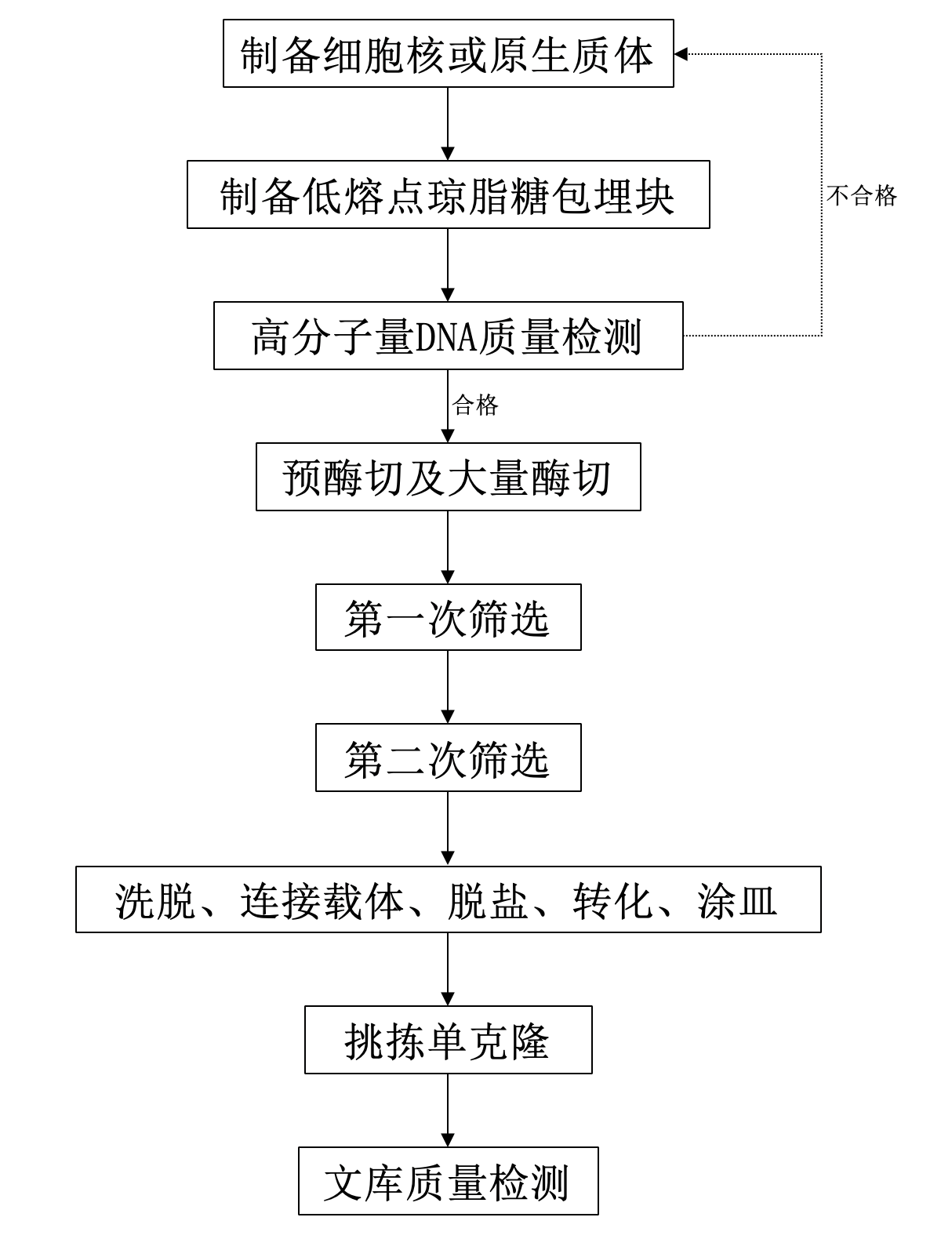 制备细胞核或原生质体

制备低熔点琼脂糖包埋块

不合格

高分子量DNA质量检测

合格

预酶切及大量酶切

第一次筛选

第二次筛选

洗脱、连接载体、脱盐、转化、涂皿

挑拣单克隆

文库质量检测